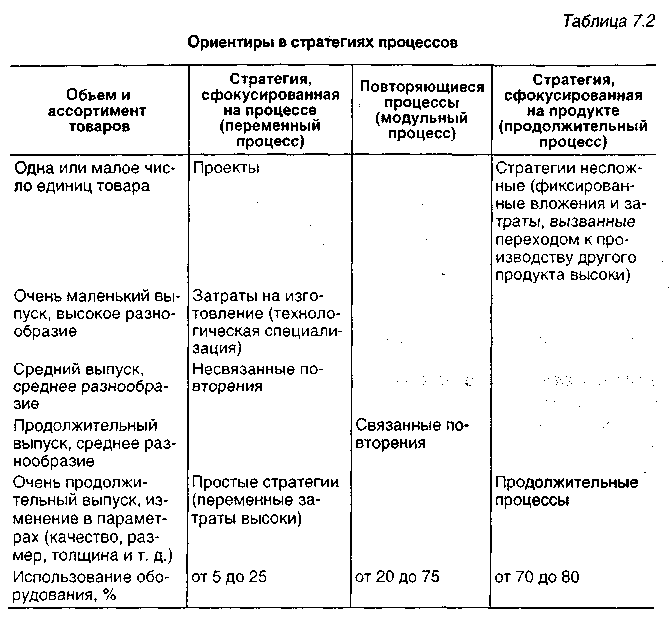 Таблица 7.2

Ориентиры в стратегиях процессов

| Объем и ассортимент товаров | Стратегия, сфокусированная на процессе (переменный процесс) | Повторяющиеся процессы (модульный процесс) | Стратегия, сфокусированная на продукте (продолжительный процесс) |
|---|---|---|---|
| Одна или малое число единиц товара | Проекты | | Стратегии несложные (фиксированные вложения и затраты, вызванные переходом к производству другого продукта высоки) |
| Очень маленький выпуск, высокое разнообразие | Затраты на изготовление (технологическая специализация) | | |
| Средний выпуск, среднее разнообразие | Несвязанные повторения | | |
| Продолжительный выпуск, среднее разнообразие | | Связанные повторения | |
| Очень продолжительный выпуск, изменение в параметрах (качество, размер, толщина и т. д.) | Простые стратегии (переменные затраты высоки) | | Продолжительные процессы |
| Использование оборудования, % | от 5 до 25 | от 20 до 75 | от 70 до 80 |